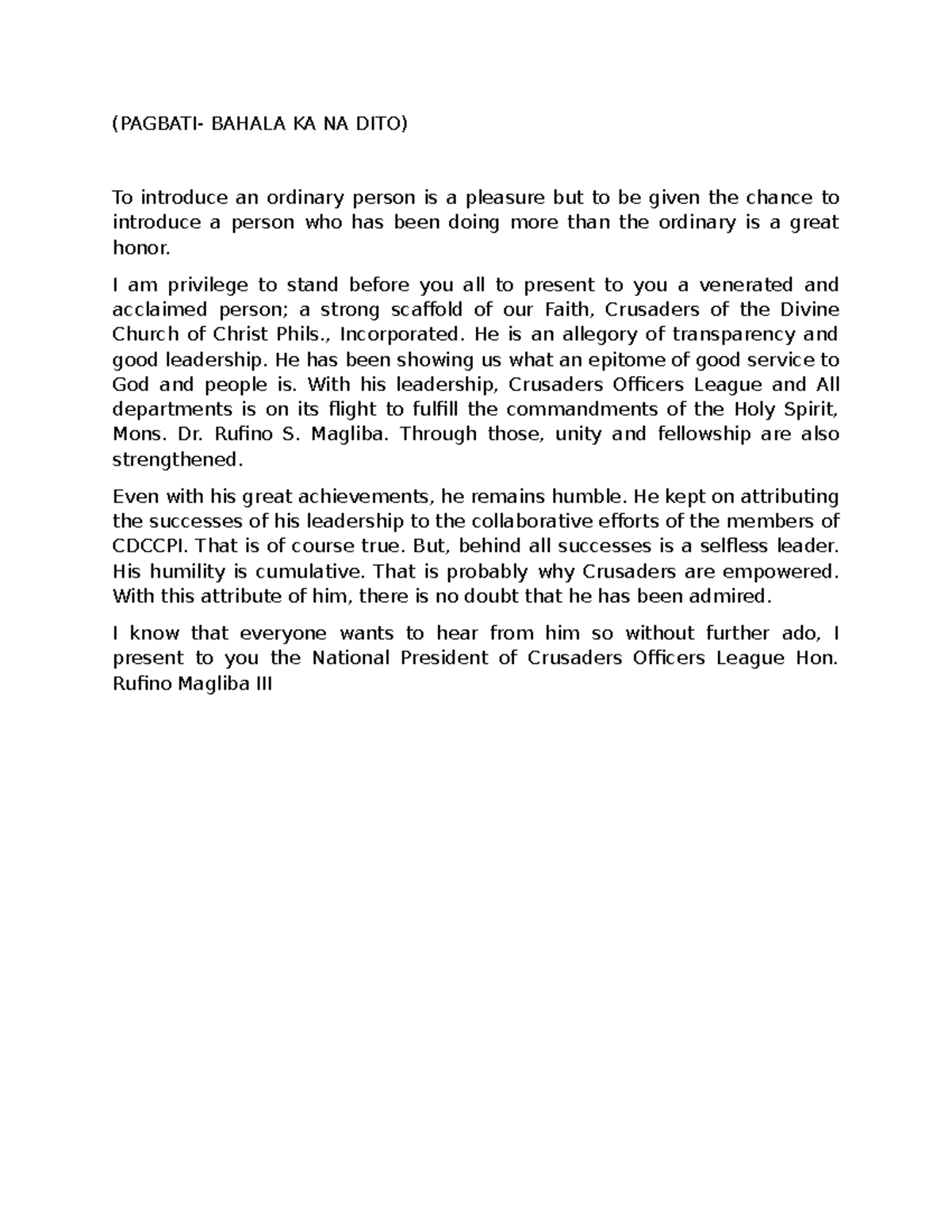 (PAGBATI- BAHALA KA NA DITO)

To introduce an ordinary person is a pleasure but to be given the chance to introduce a person who has been doing more than the ordinary is a great honor.

I am privilege to stand before you all to present to you a venerated and acclaimed person; a strong scaffold of our Faith, Crusaders of the Divine Church of Christ Phils., Incorporated. He is an allegory of transparency and good leadership. He has been showing us what an epitome of good service to God and people is. With his leadership, Crusaders Officers League and All departments is on its flight to fulfill the commandments of the Holy Spirit, Mons. Dr. Rufino S. Magliba. Through those, unity and fellowship are also strengthened.

Even with his great achievements, he remains humble. He kept on attributing the successes of his leadership to the collaborative efforts of the members of CDCCPI. That is of course true. But, behind all successes is a selfless leader. His humility is cumulative. That is probably why Crusaders are empowered. With this attribute of him, there is no doubt that he has been admired.

I know that everyone wants to hear from him so without further ado, I present to you the National President of Crusaders Officers League Hon. Rufino Magliba III